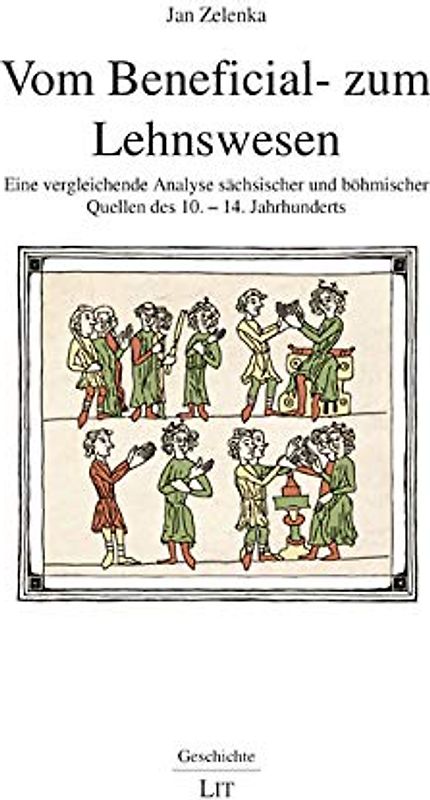 Jan Zelenka

Vom Beneficial- zum Lehnswesen

Eine vergleichende Analyse sächsischer und böhmischer Quellen des 10. – 14. Jahrhunderts

Geschichte

LIT